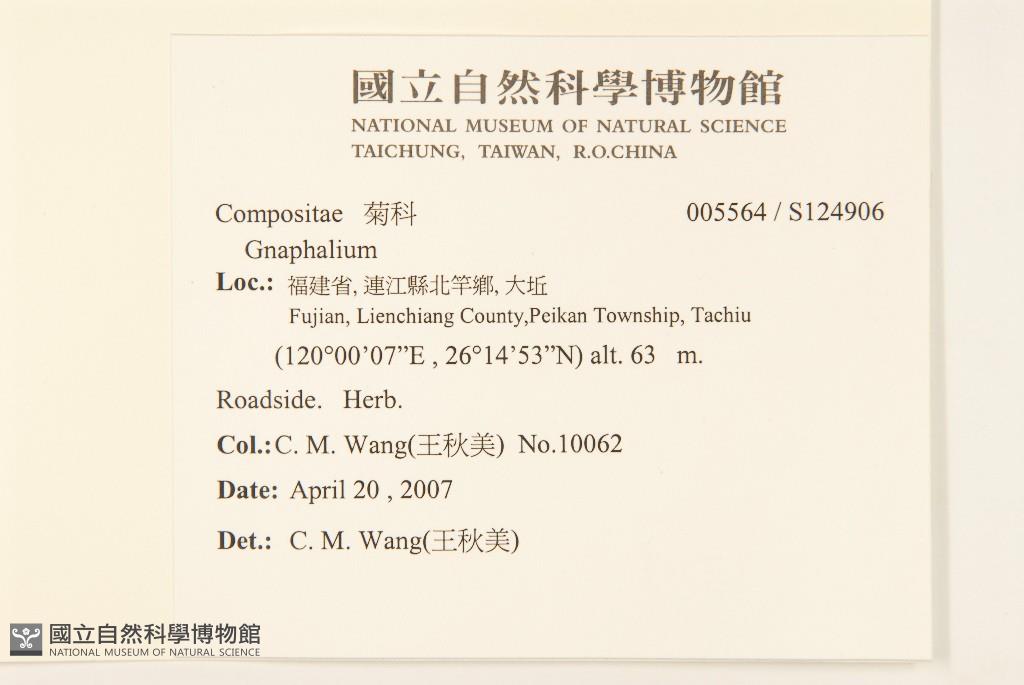 國立自然科學博物館
NATIONAL MUSEUM OF NATURAL SCIENCE
TAICHUNG, TAIWAN, R.O.CHINA

Compositae 菊科 005564 / S124906
Gnaphalium
Loc.: 福建省, 連江縣北竿鄉, 大坵
Fujian, Lienchiang County,Peikan Township, Tachiu
(120°00'07"E , 26°14'53"N) alt. 63 m.

Roadside. Herb.

Col.: C. M. Wang(王秋美) No.10062

Date: April 20 , 2007

Det.: C. M. Wang(王秋美)

國立自然科學博物館
NATIONAL MUSEUM OF NATURAL SCIENCE